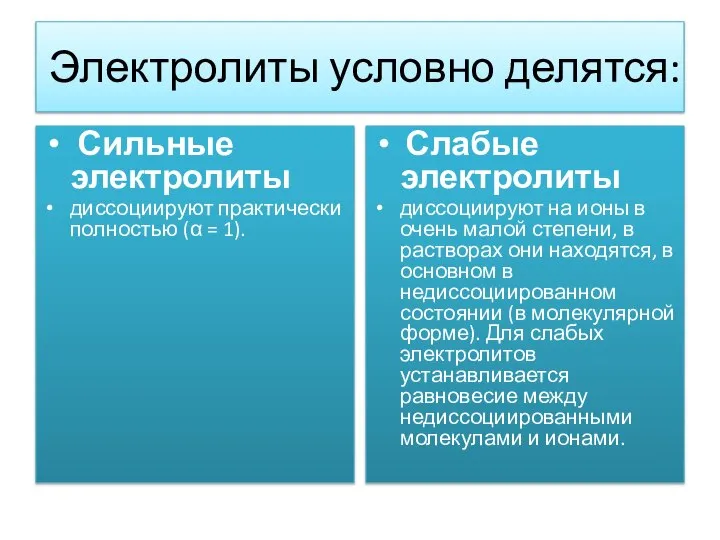 Электролиты условно делятся:

• Сильные электролиты

• диссоциируют практически полностью ($\alpha = 1$).

• Слабые электролиты

• диссоциируют на ионы в очень малой степени, в растворах они находятся, в основном в недиссоциированном состоянии (в молекулярной форме). Для слабых электролитов устанавливается равновесие между недиссоциированными молекулами и ионами.